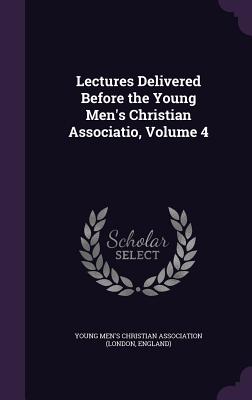 Lectures Delivered Before the Young Men's Christian Associatio, Volume 4

Scholar SELECT

YOUNG MEN'S CHRISTIAN ASSOCIATION (LONDON, ENGLAND)